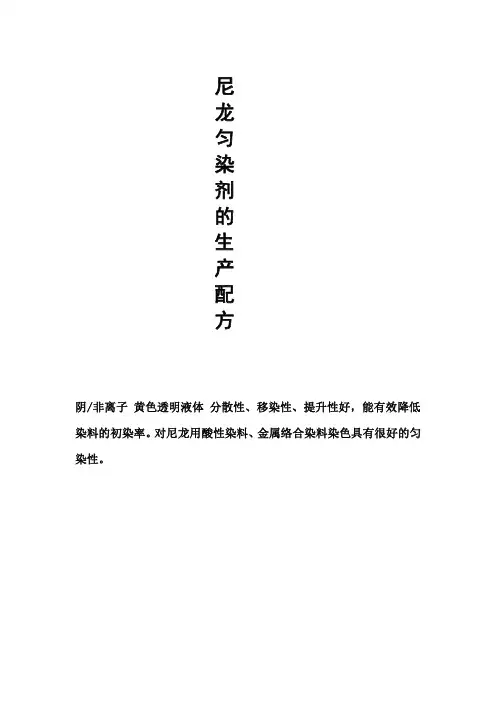 尼龙匀染剂的生产配方

阴/非离子 黄色透明液体 分散性、移染性、提升性好，能有效降低染料的初染率。对尼龙用酸性染料、金属络合染料染色具有很好的匀染性。